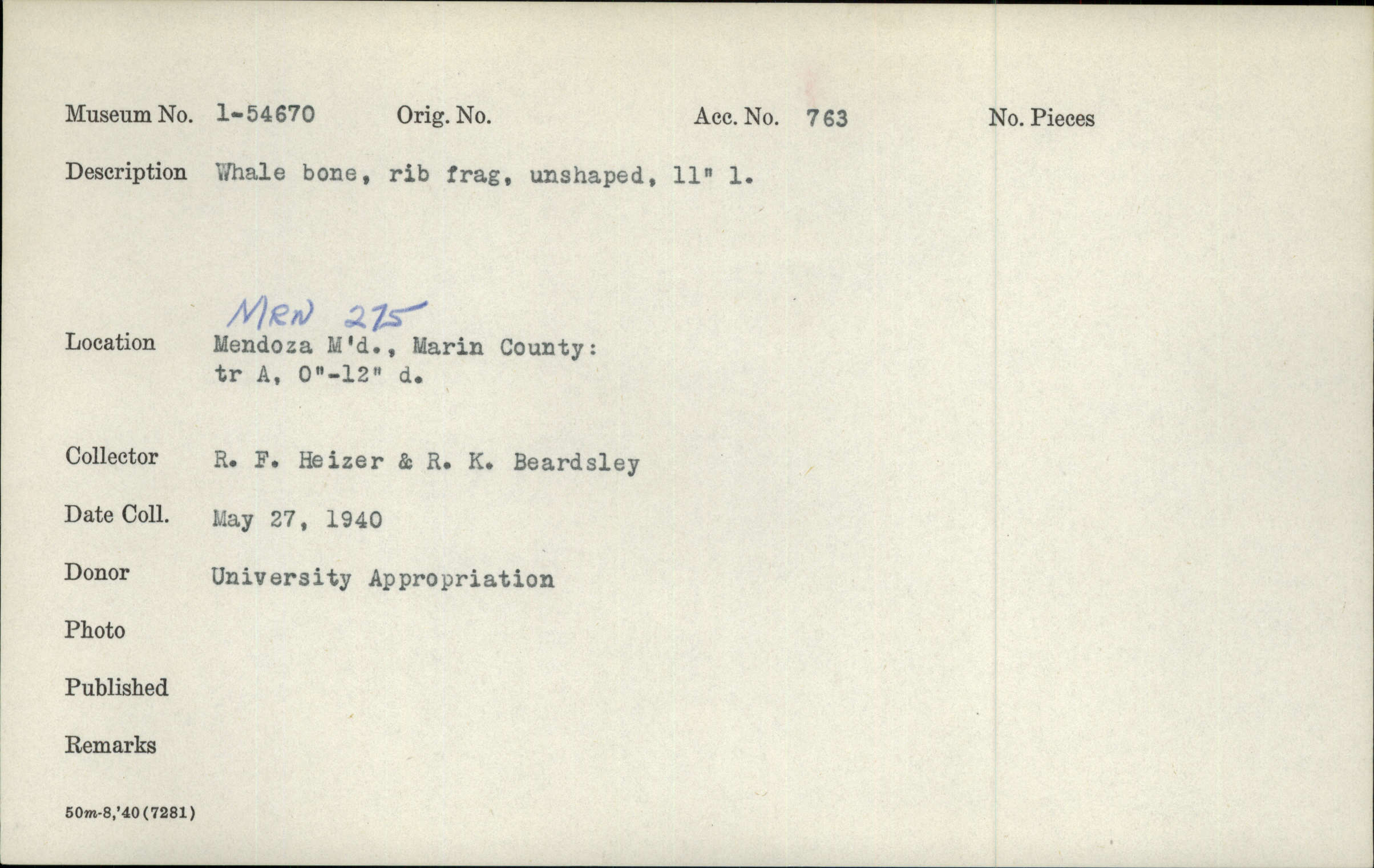 Museum No. 1-54670 Orig. No. Acc. No. 763 No. Pieces

Description Whale bone, rib frag, unshaped, 11" l.

MRN 275

Location Mendoza M'd., Marin County:
tr A, 0"-12" d.

Collector R. F. Heizer & R. K. Beardsley

Date Coll. May 27, 1940

Donor University Appropriation

Photo

Published

Remarks

50m-8,'40(7281)